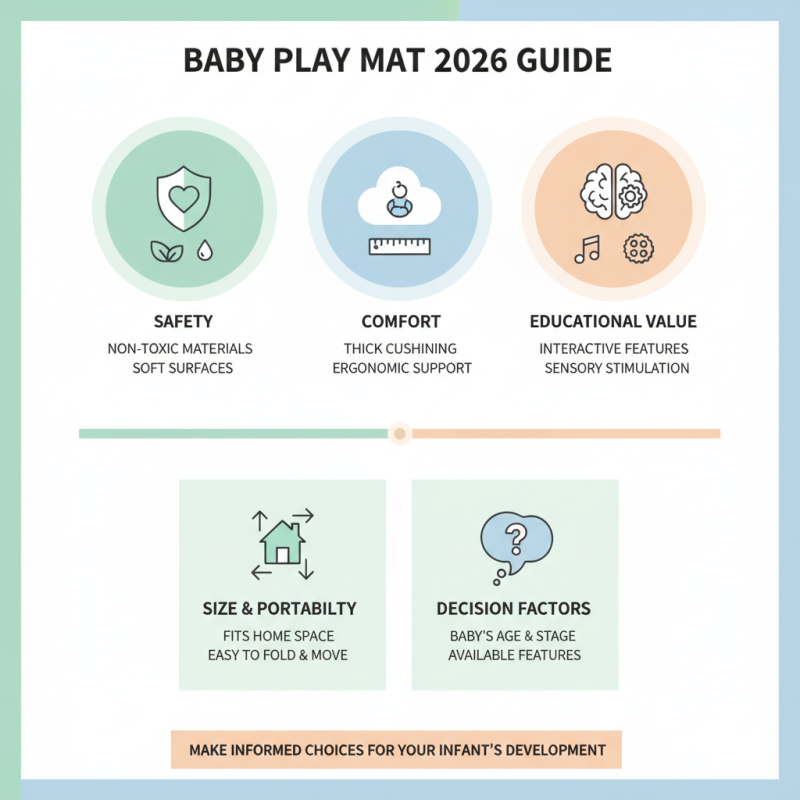 BABY PLAY MAT 2026 GUIDE

SAFETY
NON-TOXIC MATERIALS
SOFT SURFACES

COMFORT
THICK CUSHINING
ERGONOMIC SUPPORT

EDUCATIONAL VALUE
INTERACTIVE FEATURES
SENSORY STIMULATION

SIZE & PORTABILTY
FITS HOME SPACE
EASY TO FOLD & MOVE

DECISION FACTORS
BABY'S AGE & STAGE
AVAILABLE FEATURES

MAKE INFORMED CHOICES FOR YOUR INFANT'S DEVELOPMENT